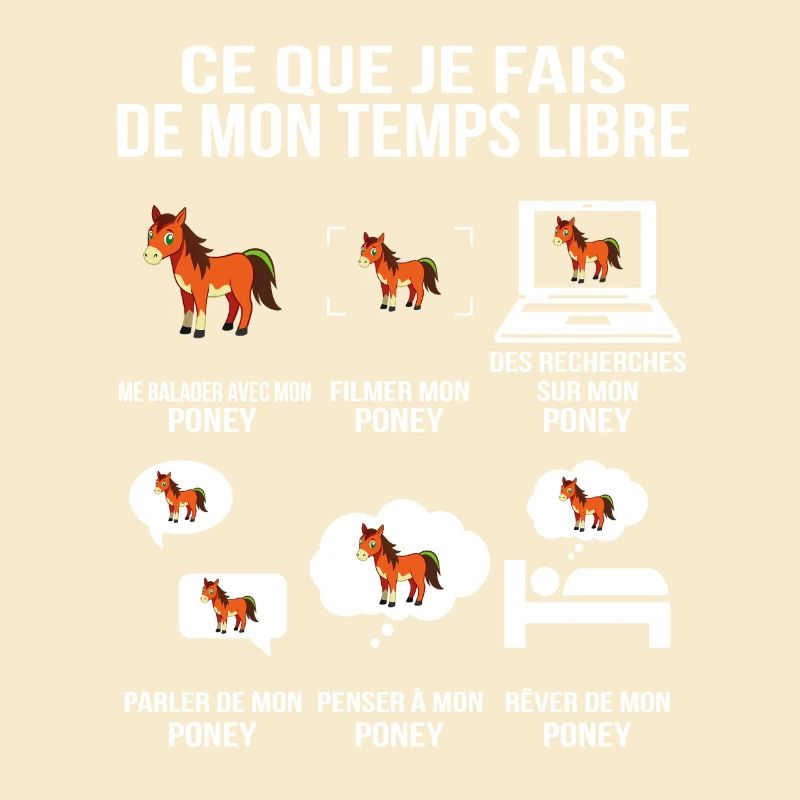 CE QUE JE FAIS DE MON TEMPS LIBRE

ME BALADER AVEC MON PONEY

FILMER MON PONEY

DES RECHERCHES SUR MON PONEY

PARLER DE MON PONEY

PENSER À MON PONEY

RÊVER DE MON PONEY